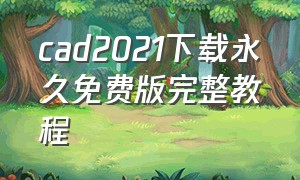 cad2021下载永久免费版完整教程